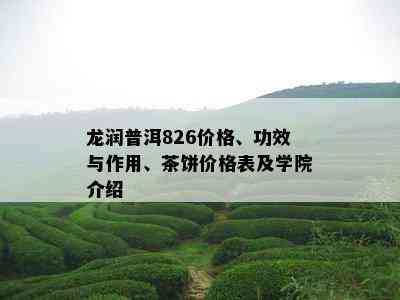 龙润普洱826价格、功效与作用、茶饼价格表及学院介绍